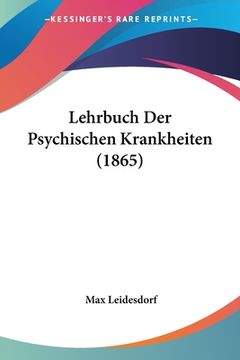 —KESSINGER'S RARE REPRINTS—

Lehrbuch Der Psychischen Krankheiten (1865)

Max Leidesdorf